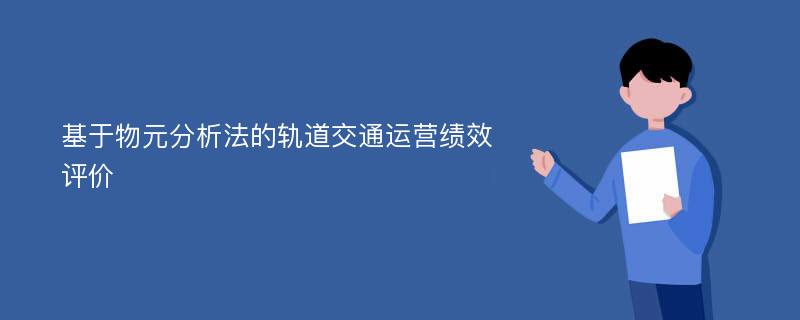 基于物元分析法的轨道交通运营绩效评价